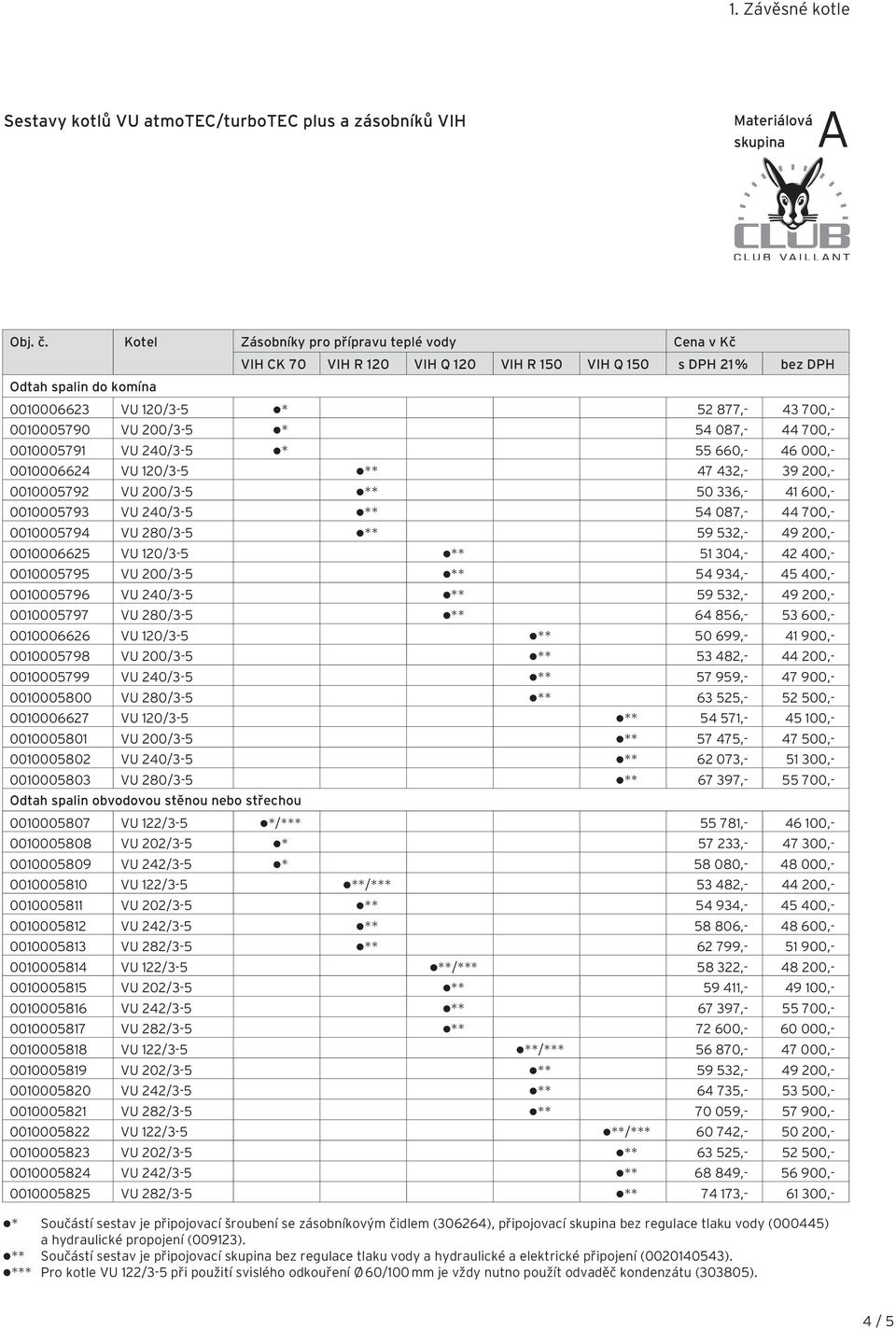 1. Závěsné kotle

Sestavy kotlů VU atmoTEC/turboTEC plus a zásobníků VIH

Materiálová skupina A

CLUB
CLUB VAILLANT

| Obj. č. | Kotel | Zásobníky pro přípravu teplé vody | | | | | Cena v Kč | |
|---|---|---|---|---|---|---|---|---|
| | | VIH CK 70 | VIH R 120 | VIH Q 120 | VIH R 150 | VIH Q 150 | s DPH 21% | bez DPH |
| Odtah spalin do komína | | | | | | | | |
| 0010006623 | VU 120/3-5 | ●* | | | | | 52 877,- | 43 700,- |
| 0010005790 | VU 200/3-5 | ●* | | | | | 54 087,- | 44 700,- |
| 0010005791 | VU 240/3-5 | ●* | | | | | 55 660,- | 46 000,- |
| 0010006624 | VU 120/3-5 | | ●** | | | | 47 432,- | 39 200,- |
| 0010005792 | VU 200/3-5 | | ●** | | | | 50 336,- | 41 600,- |
| 0010005793 | VU 240/3-5 | | ●** | | | | 54 087,- | 44 700,- |
| 0010005794 | VU 280/3-5 | | ●** | | | | 59 532,- | 49 200,- |
| 0010006625 | VU 120/3-5 | | | ●** | | | 51 304,- | 42 400,- |
| 0010005795 | VU 200/3-5 | | | ●** | | | 54 934,- | 45 400,- |
| 0010005796 | VU 240/3-5 | | | ●** | | | 59 532,- | 49 200,- |
| 0010005797 | VU 280/3-5 | | | ●** | | | 64 856,- | 53 600,- |
| 0010006626 | VU 120/3-5 | | | | ●** | | 50 699,- | 41 900,- |
| 0010005798 | VU 200/3-5 | | | | ●** | | 53 482,- | 44 200,- |
| 0010005799 | VU 240/3-5 | | | | ●** | | 57 959,- | 47 900,- |
| 0010005800 | VU 280/3-5 | | | | ●** | | 63 525,- | 52 500,- |
| 0010006627 | VU 120/3-5 | | | | | ●** | 54 571,- | 45 100,- |
| 0010005801 | VU 200/3-5 | | | | | ●** | 57 475,- | 47 500,- |
| 0010005802 | VU 240/3-5 | | | | | ●** | 62 073,- | 51 300,- |
| 0010005803 | VU 280/3-5 | | | | | ●** | 67 397,- | 55 700,- |
| Odtah spalin obvodovou stěnou nebo střechou | | | | | | | | |
| 0010005807 | VU 122/3-5 | ●*/*** | | | | | 55 781,- | 46 100,- |
| 0010005808 | VU 202/3-5 | ●* | | | | | 57 233,- | 47 300,- |
| 0010005809 | VU 242/3-5 | ●* | | | | | 58 080,- | 48 000,- |
| 0010005810 | VU 122/3-5 | | ●**/*** | | | | 53 482,- | 44 200,- |
| 0010005811 | VU 202/3-5 | | ●** | | | | 54 934,- | 45 400,- |
| 0010005812 | VU 242/3-5 | | ●** | | | | 58 806,- | 48 600,- |
| 0010005813 | VU 282/3-5 | | ●** | | | | 62 799,- | 51 900,- |
| 0010005814 | VU 122/3-5 | | | ●**/*** | | | 58 322,- | 48 200,- |
| 0010005815 | VU 202/3-5 | | | ●** | | | 59 411,- | 49 100,- |
| 0010005816 | VU 242/3-5 | | | ●** | | | 67 397,- | 55 700,- |
| 0010005817 | VU 282/3-5 | | | ●** | | | 72 600,- | 60 000,- |
| 0010005818 | VU 122/3-5 | | | | ●**/*** | | 56 870,- | 47 000,- |
| 0010005819 | VU 202/3-5 | | | | ●** | | 59 532,- | 49 200,- |
| 0010005820 | VU 242/3-5 | | | | ●** | | 64 735,- | 53 500,- |
| 0010005821 | VU 282/3-5 | | | | ●** | | 70 059,- | 57 900,- |
| 0010005822 | VU 122/3-5 | | | | | ●**/*** | 60 742,- | 50 200,- |
| 0010005823 | VU 202/3-5 | | | | | ●** | 63 525,- | 52 500,- |
| 0010005824 | VU 242/3-5 | | | | | ●** | 68 849,- | 56 900,- |
| 0010005825 | VU 282/3-5 | | | | | ●** | 74 173,- | 61 300,- |

●* Součástí sestav je připojovací šroubení se zásobníkovým čidlem (306264), připojovací skupina bez regulace tlaku vody (000445) a hydraulické propojení (009123).
●** Součástí sestav je připojovací skupina bez regulace tlaku vody a hydraulické a elektrické připojení (0020140543).
●*** Pro kotle VU 122/3-5 při použití svislého odkouření Ø 60/100 mm je vždy nutno použít odvaděč kondenzátu (303805).

4 / 5